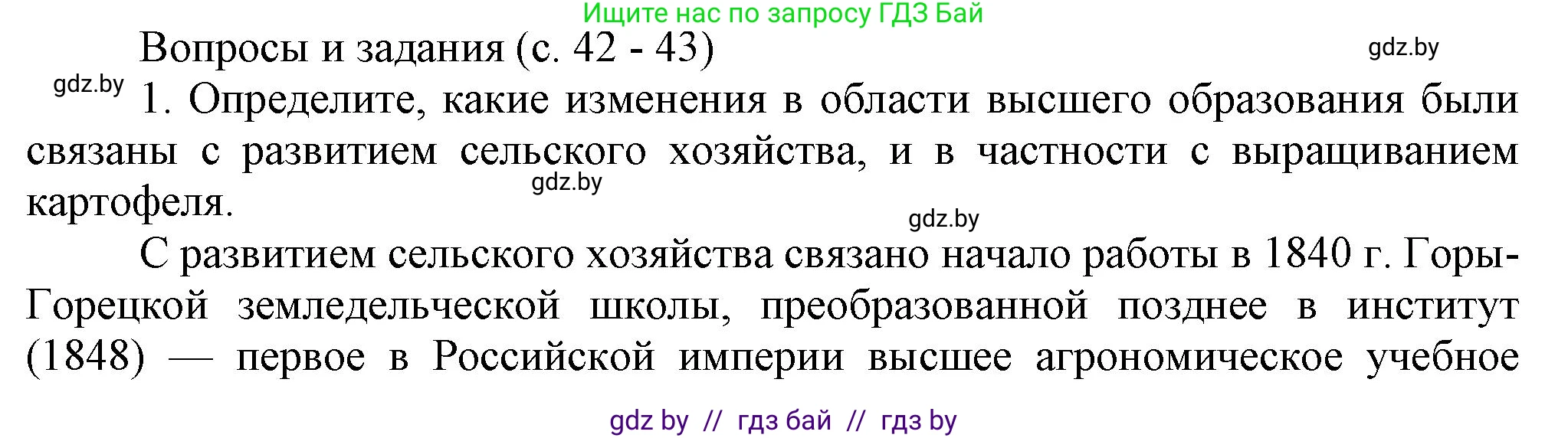 Ищите нас по запросу ГДЗ Бай

Вопросы и задания (с. 42 - 43)

gdz.by

gdz.by

1. Определите, какие изменения в области высшего образования были связаны с развитием сельского хозяйства, и в частности с выращиванием картофеля.

gdz.by

gdz.by

С развитием сельского хозяйства связано начало работы в 1840 г. Горы-Горецкой земледельческой школы, преобразованной позднее в институт (1848) — первое в Российской империи высшее агрономическое учебное

gdz by // гдз бай // гдз by